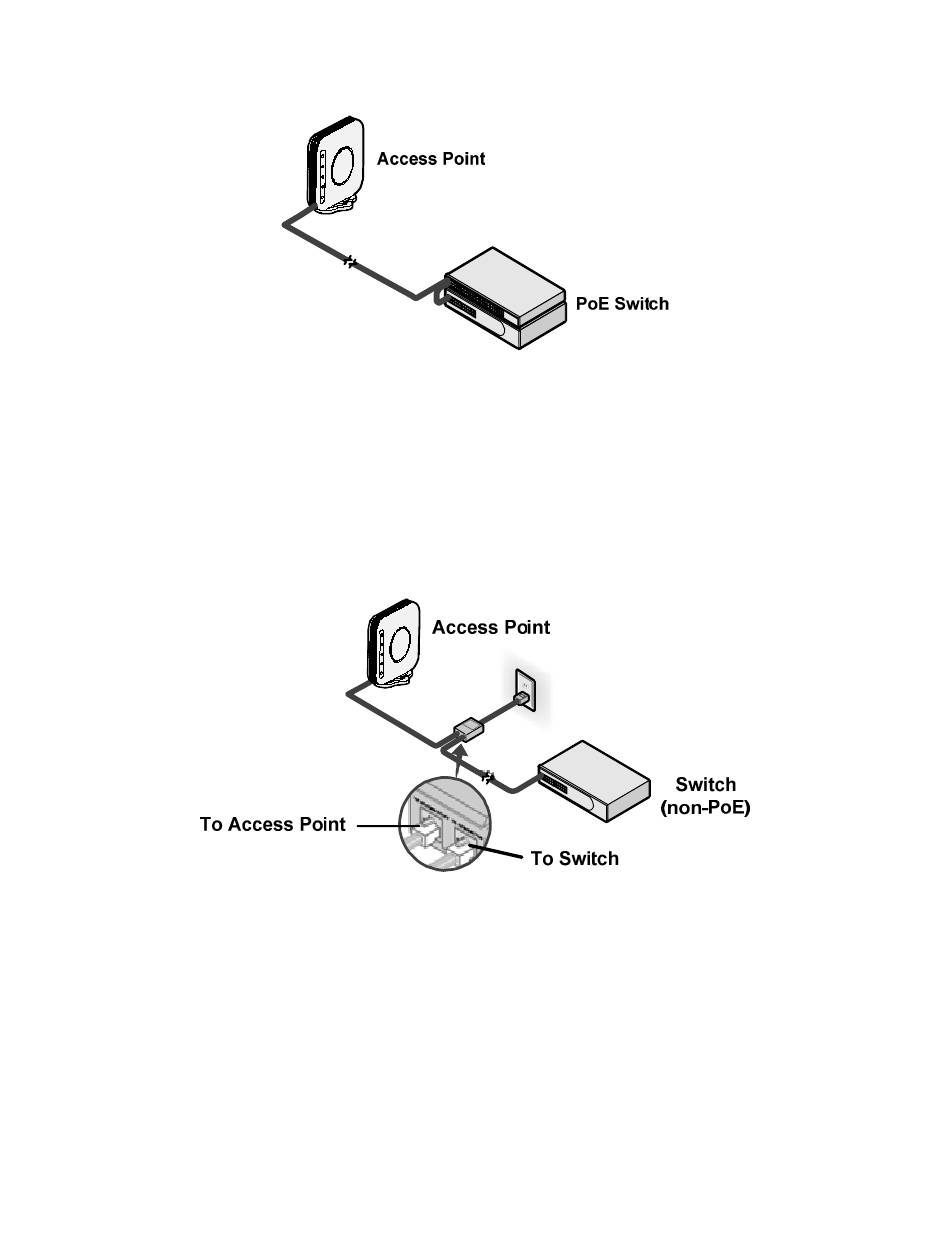 Access Point

PoE Switch

Access Point

Switch
(non-PoE)

To Access Point

To Switch